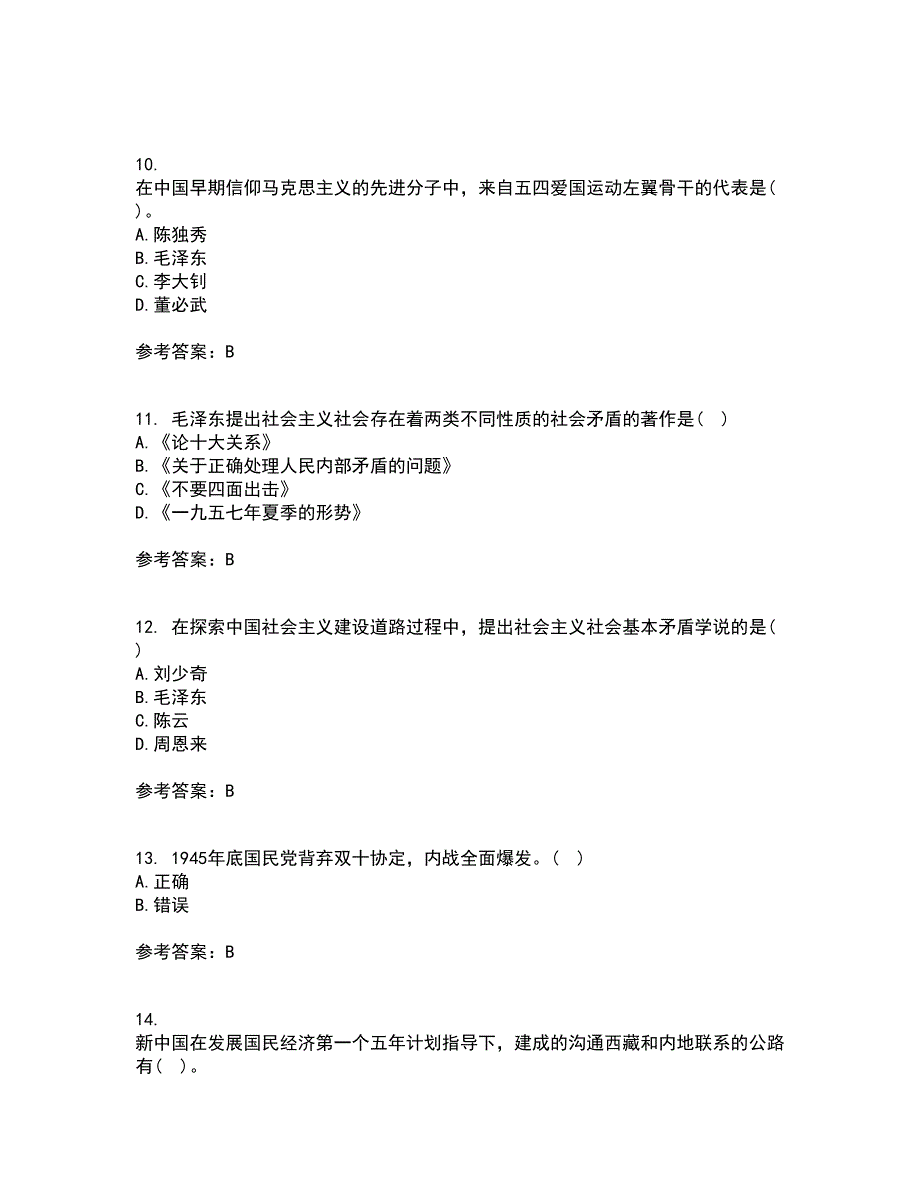 10.
在中国早期信仰马克思主义的先进分子中，来自五四爱国运动左翼骨干的代表是（ ）。
A.陈独秀
B.毛泽东
C.李大钊
D.董必武

参考答案：B

11. 毛泽东提出社会主义社会存在着两类不同性质的社会矛盾的著作是（ ）
A.《论十大关系》
B.《关于正确处理人民内部矛盾的问题》
C.《不要四面出击》
D.《一九五七年夏季的形势》

参考答案：B

12. 在探索中国社会主义建设道路过程中，提出社会主义社会基本矛盾学说的是（ ）
A.刘少奇
B.毛泽东
C.陈云
D.周恩来

参考答案：B

13. 1945年底国民党背弃双十协定，内战全面爆发。（ ）
A.正确
B.错误

参考答案：B

14.
新中国在发展国民经济第一个五年计划指导下，建成的沟通西藏和内地联系的公路有（ ）。